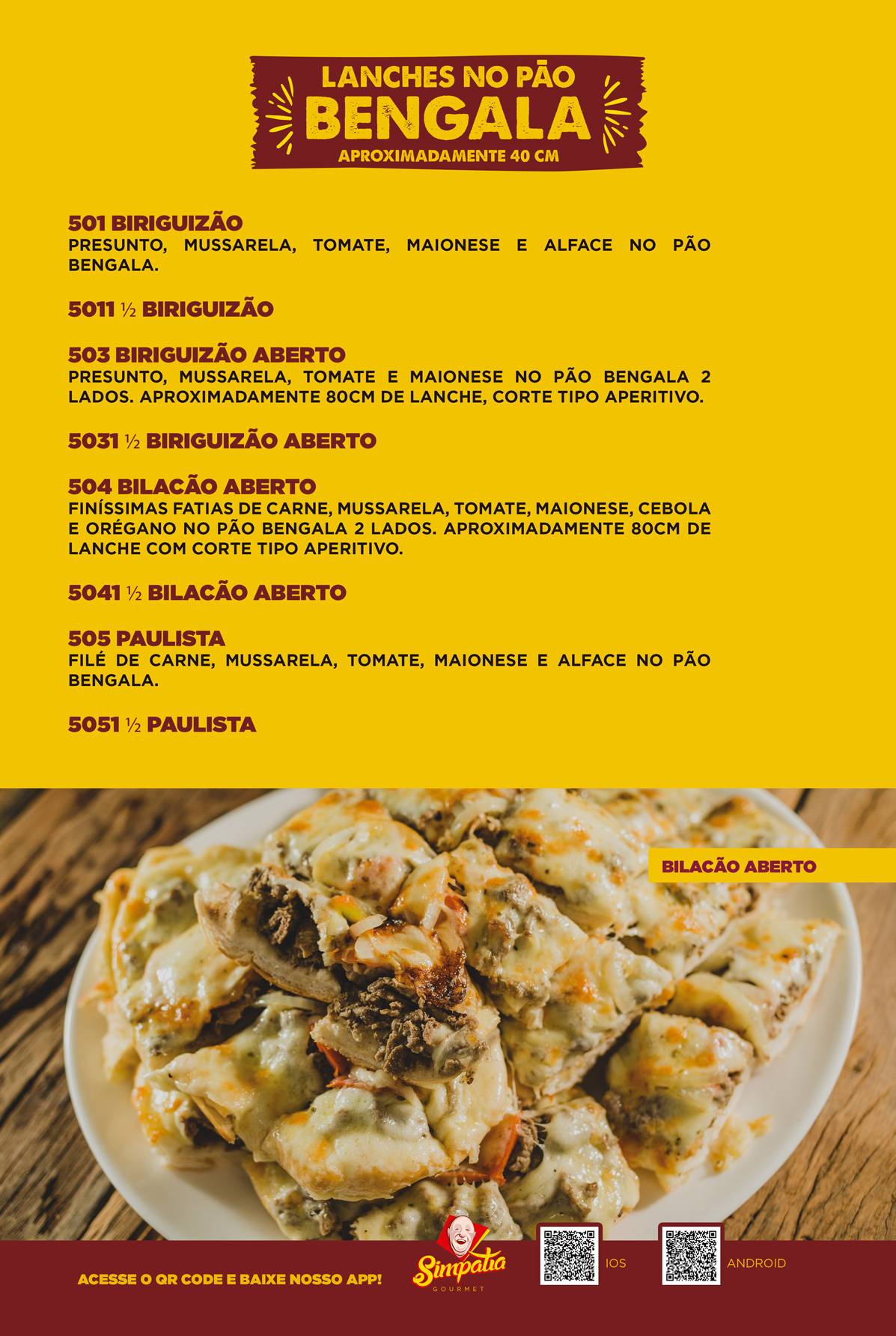 LANCHES NO PÃO
BENGALA
APROXIMADAMENTE 40 CM

501 BIRIGUIZÃO
PRESUNTO, MUSSARELA, TOMATE, MAIONESE E ALFACE NO PÃO BENGALA.

5011 ½ BIRIGUIZÃO

503 BIRIGUIZÃO ABERTO
PRESUNTO, MUSSARELA, TOMATE E MAIONESE NO PÃO BENGALA 2 LADOS. APROXIMADAMENTE 80CM DE LANCHE, CORTE TIPO APERITIVO.

5031 ½ BIRIGUIZÃO ABERTO

504 BILACÃO ABERTO
FINÍSSIMAS FATIAS DE CARNE, MUSSARELA, TOMATE, MAIONESE, CEBOLA E ORÉGANO NO PÃO BENGALA 2 LADOS. APROXIMADAMENTE 80CM DE LANCHE COM CORTE TIPO APERITIVO.

5041 ½ BILACÃO ABERTO

505 PAULISTA
FILÉ DE CARNE, MUSSARELA, TOMATE, MAIONESE E ALFACE NO PÃO BENGALA.

5051 ½ PAULISTA

BILACÃO ABERTO

ACESSE O QR CODE E BAIXE NOSSO APP!

Simpatia
GOURMET

IOS

ANDROID